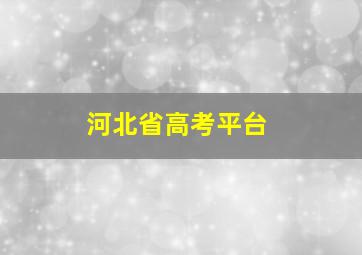 河北省高考平台